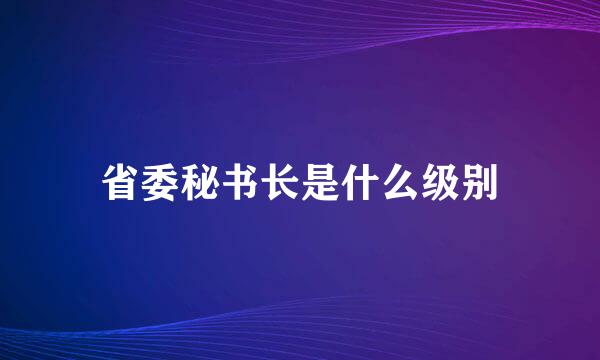 省委秘书长是什么级别